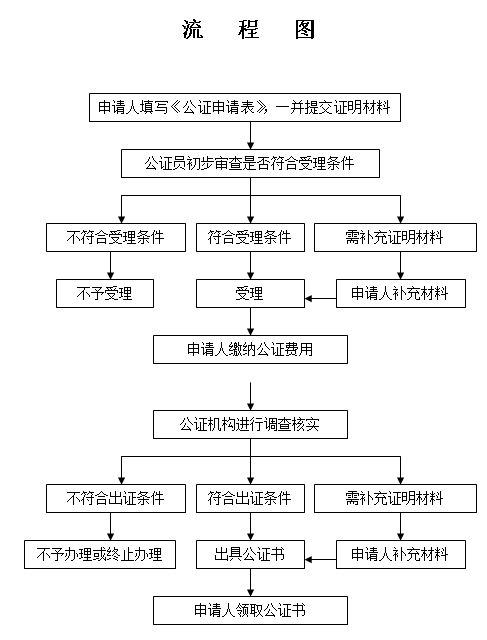 流　程　图

申请人填写《公证申请表》，一并提交证明材料

公证员初步审查是否符合受理条件

不符合受理条件

符合受理条件

需补充证明材料

不予受理

受理

申请人补充材料

申请人缴纳公证费用

公证机构进行调查核实

不符合出证条件

符合出证条件

需补充证明材料

不予办理或终止办理

出具公证书

申请人补充材料

申请人领取公证书